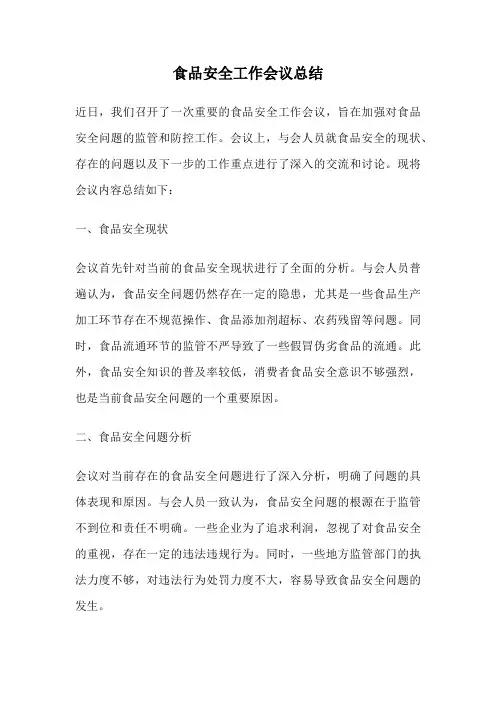 食品安全工作会议总结

近日，我们召开了一次重要的食品安全工作会议，旨在加强对食品安全问题的监管和防控工作。会议上，与会人员就食品安全的现状、存在的问题以及下一步的工作重点进行了深入的交流和讨论。现将会议内容总结如下：

一、食品安全现状

会议首先针对当前的食品安全现状进行了全面的分析。与会人员普遍认为，食品安全问题仍然存在一定的隐患，尤其是一些食品生产加工环节存在不规范操作、食品添加剂超标、农药残留等问题。同时，食品流通环节的监管不严导致了一些假冒伪劣食品的流通。此外，食品安全知识的普及率较低，消费者食品安全意识不够强烈，也是当前食品安全问题的一个重要原因。

二、食品安全问题分析

会议对当前存在的食品安全问题进行了深入分析，明确了问题的具体表现和原因。与会人员一致认为，食品安全问题的根源在于监管不到位和责任不明确。一些企业为了追求利润，忽视了对食品安全的重视，存在一定的违法违规行为。同时，一些地方监管部门的执法力度不够，对违法行为处罚力度不大，容易导致食品安全问题的发生。